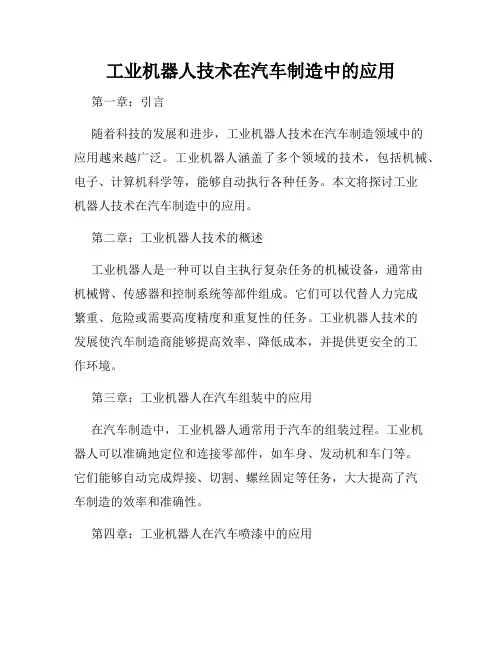 工业机器人技术在汽车制造中的应用

第一章：引言

随着科技的发展和进步，工业机器人技术在汽车制造领域中的应用越来越广泛。工业机器人涵盖了多个领域的技术，包括机械、电子、计算机科学等，能够自动执行各种任务。本文将探讨工业机器人技术在汽车制造中的应用。

第二章：工业机器人技术的概述

工业机器人是一种可以自主执行复杂任务的机械设备，通常由机械臂、传感器和控制系统等部件组成。它们可以代替人力完成繁重、危险或需要高度精度和重复性的任务。工业机器人技术的发展使汽车制造商能够提高效率、降低成本，并提供更安全的工作环境。

第三章：工业机器人在汽车组装中的应用

在汽车制造中，工业机器人通常用于汽车的组装过程。工业机器人可以准确地定位和连接零部件，如车身、发动机和车门等。它们能够自动完成焊接、切割、螺丝固定等任务，大大提高了汽车制造的效率和准确性。

第四章：工业机器人在汽车喷漆中的应用